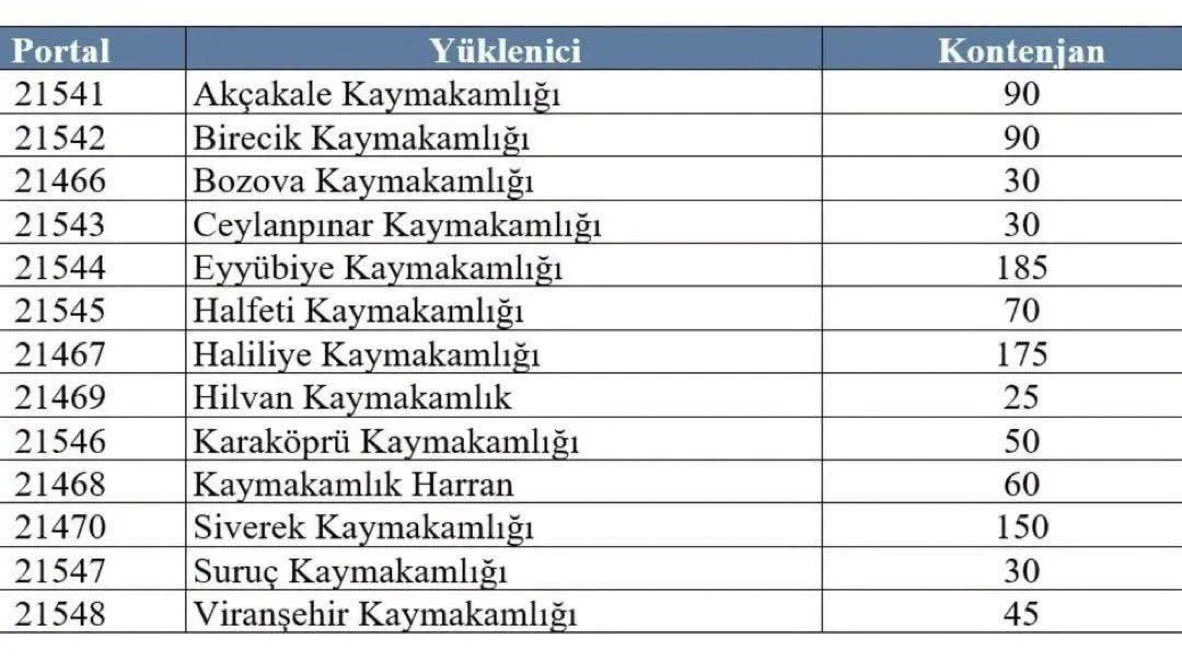 | Portal | Yüklenici | Kontenjan |
|---|---|---|
| 21541 | Akçakale Kaymakamlığı | 90 |
| 21542 | Birecik Kaymakamlığı | 90 |
| 21466 | Bozova Kaymakamlığı | 30 |
| 21543 | Ceylanpınar Kaymakamlığı | 30 |
| 21544 | Eyyübiye Kaymakamlığı | 185 |
| 21545 | Halfeti Kaymakamlığı | 70 |
| 21467 | Haliliye Kaymakamlığı | 175 |
| 21469 | Hilvan Kaymakamlık | 25 |
| 21546 | Karaköprü Kaymakamlığı | 50 |
| 21468 | Kaymakamlık Harran | 60 |
| 21470 | Siverek Kaymakamlığı | 150 |
| 21547 | Suruç Kaymakamlığı | 30 |
| 21548 | Viranşehir Kaymakamlığı | 45 |